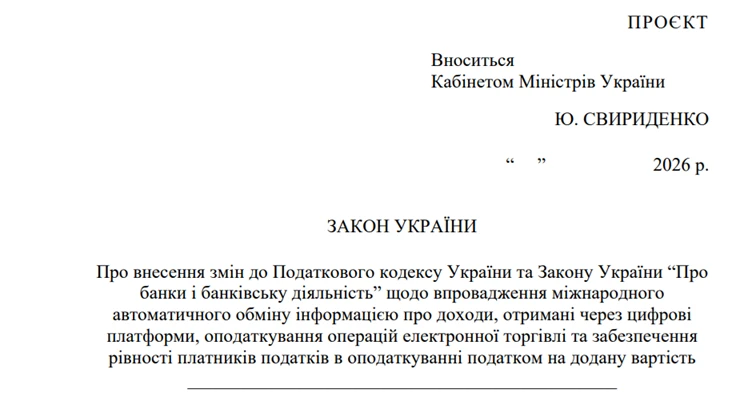 ПРОЄКТ

Вноситься
Кабінетом Міністрів України

Ю. СВИРИДЕНКО

“ ” 2026 р.

ЗАКОН УКРАЇНИ

Про внесення змін до Податкового кодексу України та Закону України “Про банки і банківську діяльність” щодо впровадження міжнародного автоматичного обміну інформацією про доходи, отримані через цифрові платформи, оподаткування операцій електронної торгівлі та забезпечення рівності платників податків в оподаткуванні податком на додану вартість